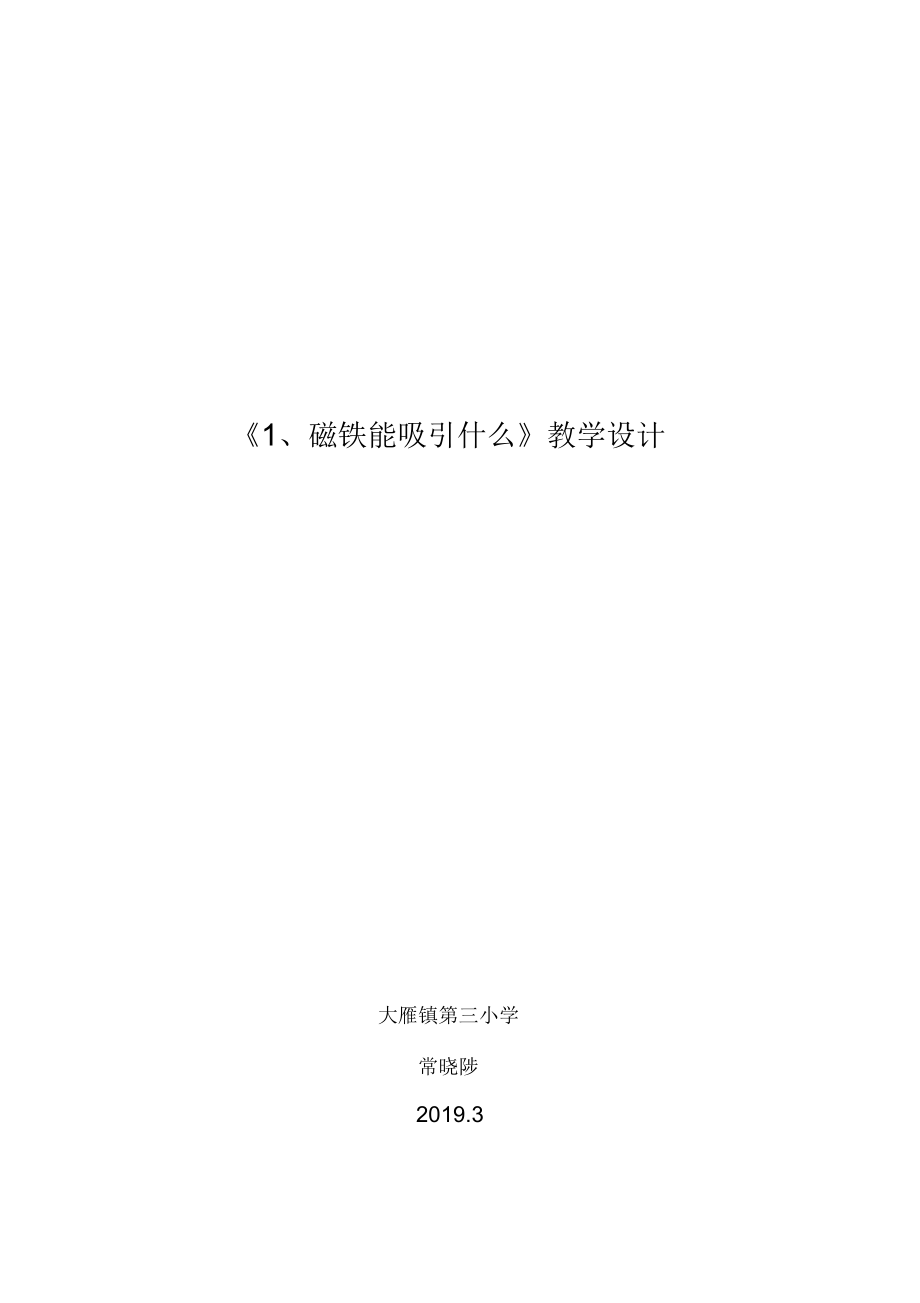 《1、磁铁能吸引什么》教学设计

大雁镇第三小学

常晓陟

2019.3